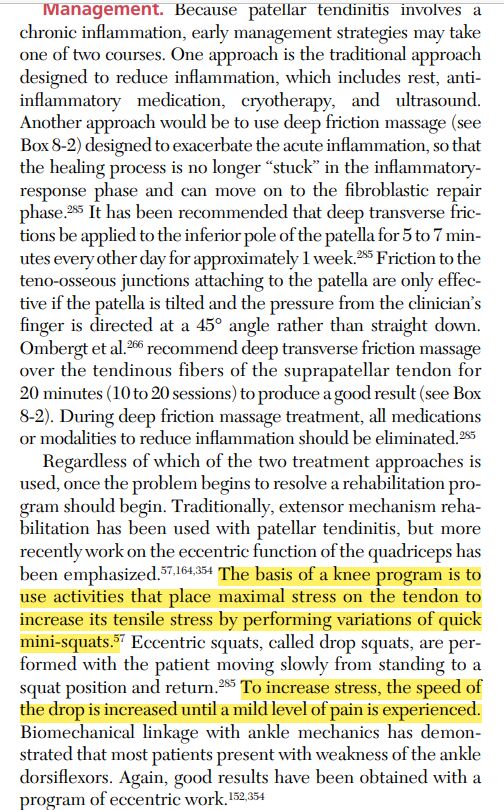 Management. Because patellar tendinitis involves a chronic inflammation, early management strategies may take one of two courses. One approach is the traditional approach designed to reduce inflammation, which includes rest, anti-inflammatory medication, cryotherapy, and ultrasound. Another approach would be to use deep friction massage (see Box 8-2) designed to exacerbate the acute inflammation, so that the healing process is no longer "stuck" in the inflammatory-response phase and can move on to the fibroblastic repair phase.$^{285}$ It has been recommended that deep transverse frictions be applied to the inferior pole of the patella for 5 to 7 minutes every other day for approximately 1 week.$^{285}$ Friction to the teno-osseous junctions attaching to the patella are only effective if the patella is tilted and the pressure from the clinician's finger is directed at a 45° angle rather than straight down. Ombergt et al.$^{266}$ recommend deep transverse friction massage over the tendinous fibers of the suprapatellar tendon for 20 minutes (10 to 20 sessions) to produce a good result (see Box 8-2). During deep friction massage treatment, all medications or modalities to reduce inflammation should be eliminated.$^{285}$

Regardless of which of the two treatment approaches is used, once the problem begins to resolve a rehabilitation program should begin. Traditionally, extensor mechanism rehabilitation has been used with patellar tendinitis, but more recently work on the eccentric function of the quadriceps has been emphasized.$^{57,164,354}$ The basis of a knee program is to use activities that place maximal stress on the tendon to increase its tensile stress by performing variations of quick mini-squats.$^{57}$ Eccentric squats, called drop squats, are performed with the patient moving slowly from standing to a squat position and return.$^{285}$ To increase stress, the speed of the drop is increased until a mild level of pain is experienced. Biomechanical linkage with ankle mechanics has demonstrated that most patients present with weakness of the ankle dorsiflexors. Again, good results have been obtained with a program of eccentric work.$^{152,354}$